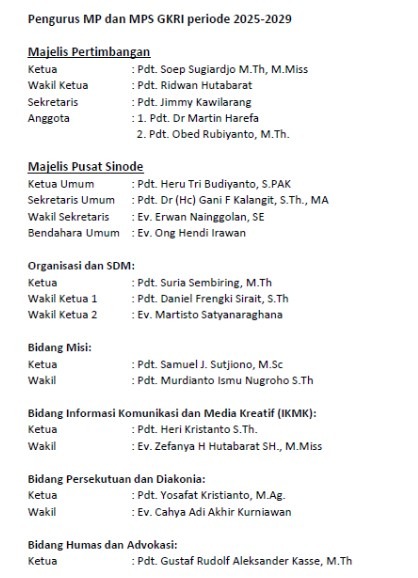 Pengurus MP dan MPS GKRI periode 2025-2029

Majelis Pertimbangan
Ketua : Pdt. Soep Sugiardjo M.Th, M.Miss
Wakil Ketua : Pdt. Ridwan Hutabarat
Sekretaris : Pdt. Jimmy Kawilarang
Anggota : 1. Pdt. Dr Martin Harefa
2. Pdt. Obed Rubiyanto, M.Th.

Majelis Pusat Sinode
Ketua Umum : Pdt. Heru Tri Budiyanto, S.PAK
Sekretaris Umum : Pdt. Dr (Hc) Gani F Kalangit, S.Th., MA
Wakil Sekretaris : Ev. Erwan Nainggolan, SE
Bendahara Umum : Ev. Ong Hendi Irawan

Organisasi dan SDM:
Ketua : Pdt. Suria Sembiring, M.Th
Wakil Ketua 1 : Pdt. Daniel Frengki Sirait, S.Th
Wakil Ketua 2 : Ev. Martisto Satyanaraghana

Bidang Misi:
Ketua : Pdt. Samuel J. Sutjiono, M.Sc
Wakil : Pdt. Murdianto Ismu Nugroho S.Th

Bidang Informasi Komunikasi dan Media Kreatif (IKMK):
Ketua : Pdt. Heri Kristanto S.Th.
Wakil : Ev. Zefanya H Hutabarat SH., M.Miss

Bidang Persekutuan dan Diakonia:
Ketua : Pdt. Yosafat Kristianto, M.Ag.
Wakil : Ev. Cahya Adi Akhir Kurniawan

Bidang Humas dan Advokasi:
Ketua : Pdt. Gustaf Rudolf Aleksander Kasse, M.Th